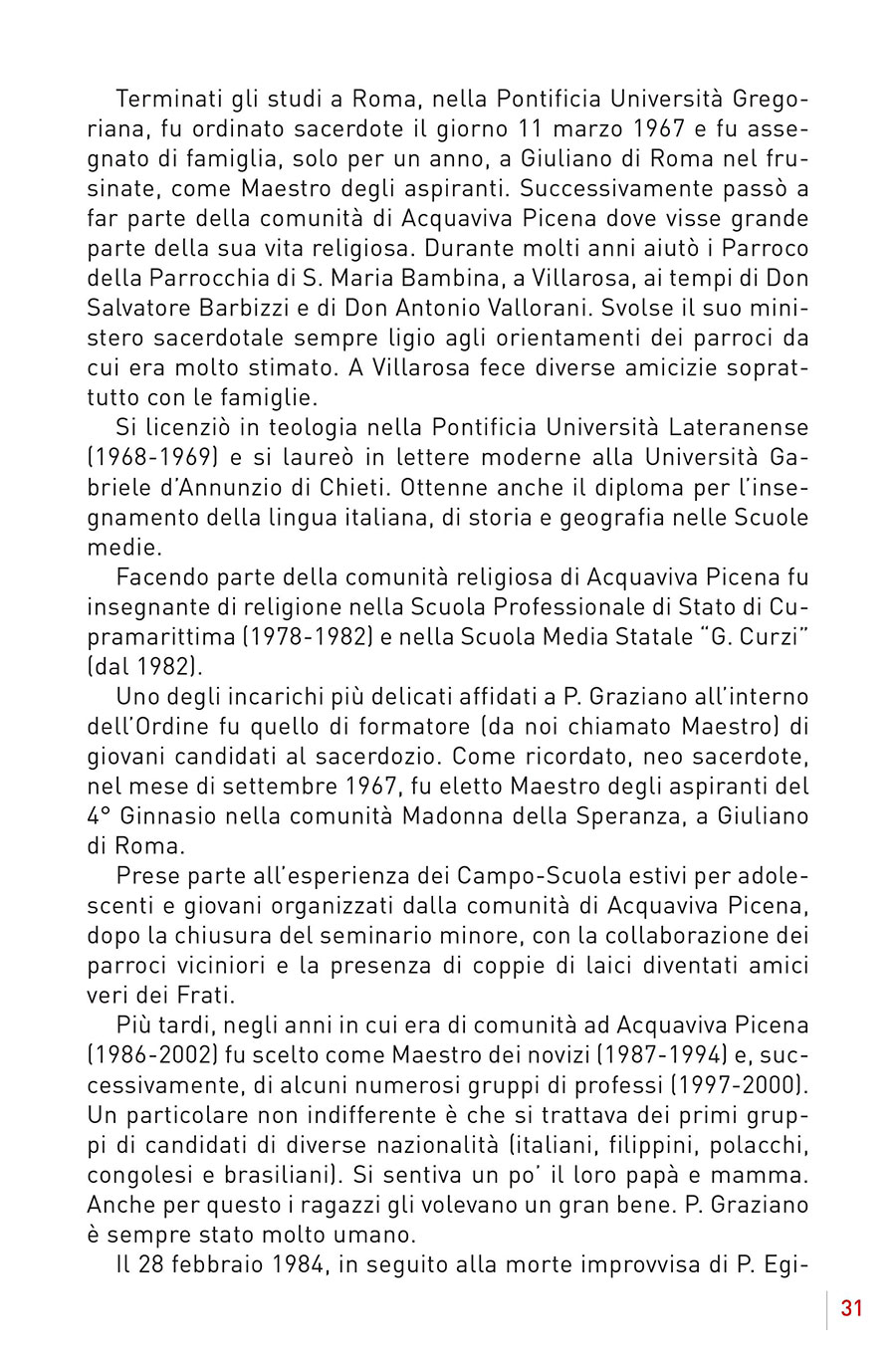 Terminati gli studi a Roma, nella Pontificia Università Gregoriana, fu ordinato sacerdote il giorno 11 marzo 1967 e fu assegnato di famiglia, solo per un anno, a Giuliano di Roma nel frusinate, come Maestro degli aspiranti. Successivamente passò a far parte della comunità di Acquaviva Picena dove visse grande parte della sua vita religiosa. Durante molti anni aiutò i Parroco della Parrocchia di S. Maria Bambina, a Villarosa, ai tempi di Don Salvatore Barbizzi e di Don Antonio Vallorani. Svolse il suo ministero sacerdotale sempre ligio agli orientamenti dei parroci da cui era molto stimato. A Villarosa fece diverse amicizie soprattutto con le famiglie.

Si licenziò in teologia nella Pontificia Università Lateranense (1968-1969) e si laureò in lettere moderne alla Università Gabriele d'Annunzio di Chieti. Ottenne anche il diploma per l'insegnamento della lingua italiana, di storia e geografia nelle Scuole medie.

Facendo parte della comunità religiosa di Acquaviva Picena fu insegnante di religione nella Scuola Professionale di Stato di Cupramarittima (1978-1982) e nella Scuola Media Statale "G. Curzi" (dal 1982).

Uno degli incarichi più delicati affidati a P. Graziano all'interno dell'Ordine fu quello di formatore (da noi chiamato Maestro) di giovani candidati al sacerdozio. Come ricordato, neo sacerdote, nel mese di settembre 1967, fu eletto Maestro degli aspiranti del 4° Ginnasio nella comunità Madonna della Speranza, a Giuliano di Roma.

Prese parte all'esperienza dei Campo-Scuola estivi per adolescenti e giovani organizzati dalla comunità di Acquaviva Picena, dopo la chiusura del seminario minore, con la collaborazione dei parroci viciniori e la presenza di coppie di laici diventati amici veri dei Frati.

Più tardi, negli anni in cui era di comunità ad Acquaviva Picena (1986-2002) fu scelto come Maestro dei novizi (1987-1994) e, successivamente, di alcuni numerosi gruppi di professi (1997-2000). Un particolare non indifferente è che si trattava dei primi gruppi di candidati di diverse nazionalità (italiani, filippini, polacchi, congolesi e brasiliani). Si sentiva un po' il loro papà e mamma. Anche per questo i ragazzi gli volevano un gran bene. P. Graziano è sempre stato molto umano.

Il 28 febbraio 1984, in seguito alla morte improvvisa di P. Egi-

31